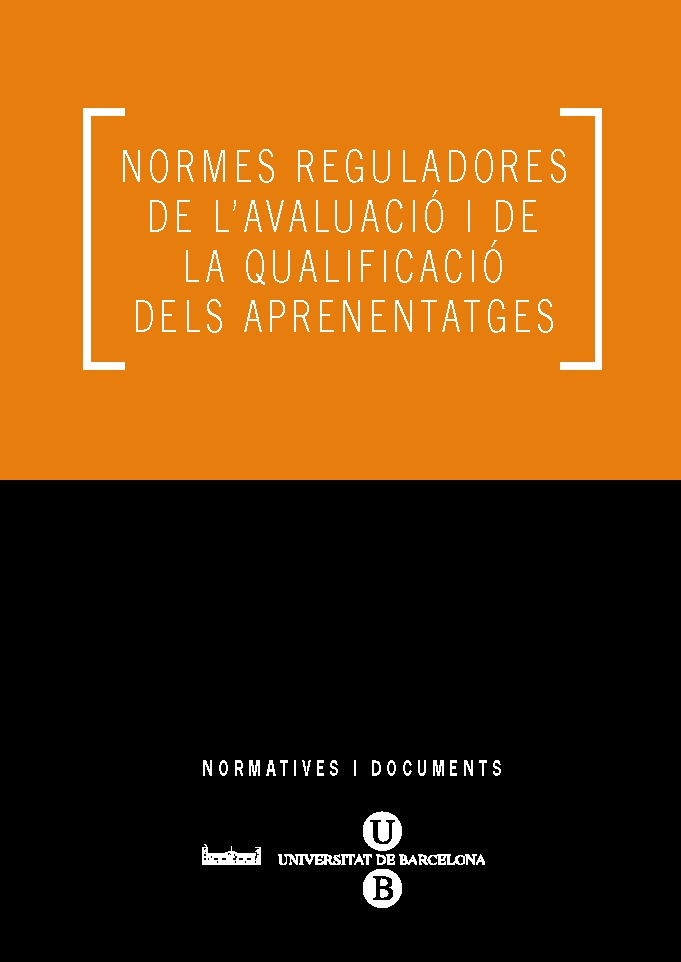 NORMES REGULADORES DE L'AVALUACIÓ I DE LA QUALIFICACIÓ DELS APRENENTATGES

NORMATIVES I DOCUMENTS

U
UNIVERSITAT DE BARCELONA
B